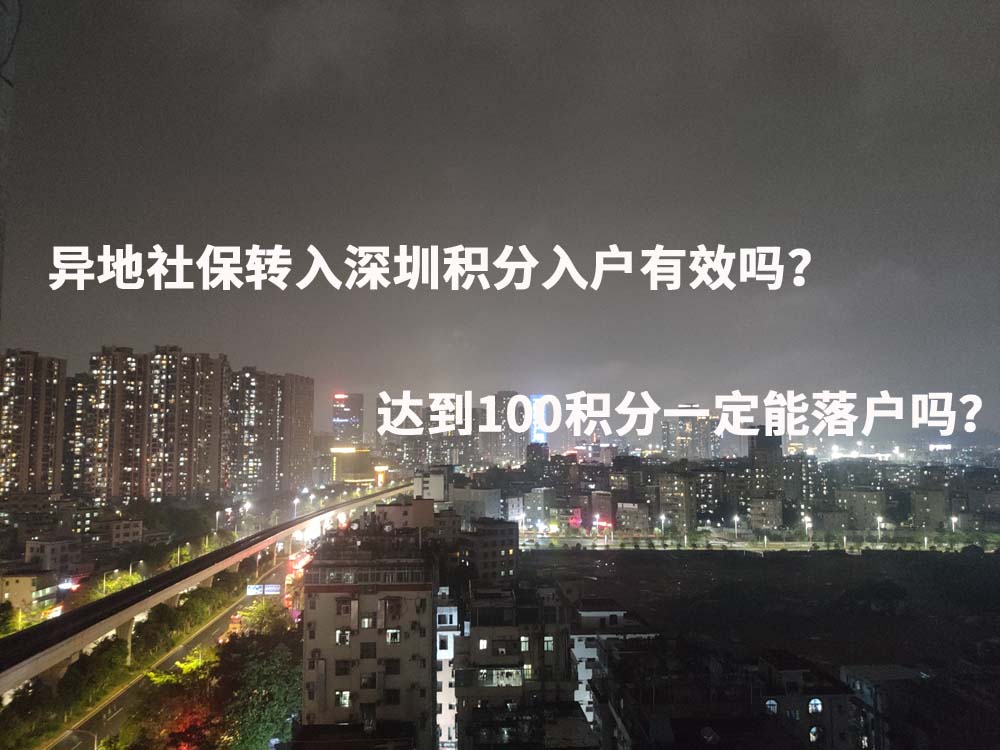 异地社保转入深圳积分入户有效吗？

达到100积分一定能落户吗？